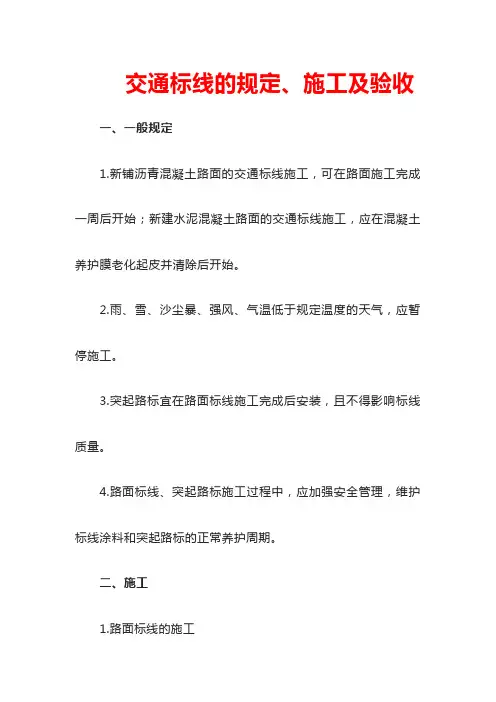 交通标线的规定、施工及验收

一、一般规定

1.新铺沥青混凝土路面的交通标线施工，可在路面施工完成一周后开始；新建水泥混凝土路面的交通标线施工，应在混凝土养护膜老化起皮并清除后开始。

2.雨、雪、沙尘暴、强风、气温低于规定温度的天气，应暂停施工。

3.突起路标宜在路面标线施工完成后安装，且不得影响标线质量。

4.路面标线、突起路标施工过程中，应加强安全管理，维护标线涂料和突起路标的正常养护周期。

二、施工

1.路面标线的施工